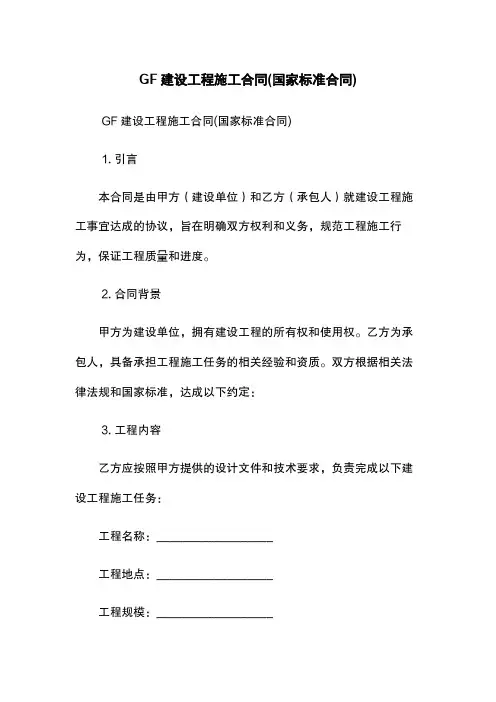 GF 建设工程施工合同(国家标准合同)

GF 建设工程施工合同(国家标准合同)

1. 引言

本合同是由甲方（建设单位）和乙方（承包人）就建设工程施工事宜达成的协议，旨在明确双方权利和义务，规范工程施工行为，保证工程质量和进度。

2. 合同背景

甲方为建设单位，拥有建设工程的所有权和使用权。乙方为承包人，具备承担工程施工任务的相关经验和资质。双方根据相关法律法规和国家标准，达成以下约定：

3. 工程内容

乙方应按照甲方提供的设计文件和技术要求，负责完成以下建设工程施工任务：

工程名称：____________________

工程地点：____________________

工程规模：____________________